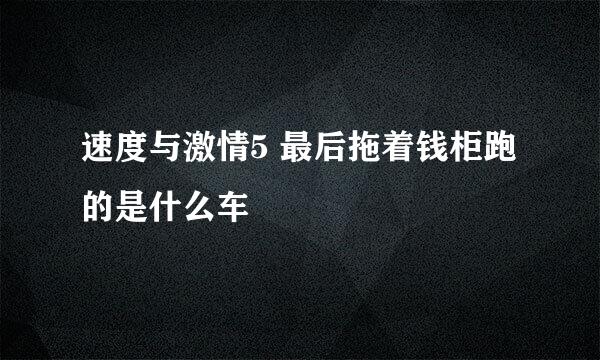 速度与激情5 最后拖着钱柜跑的是什么车